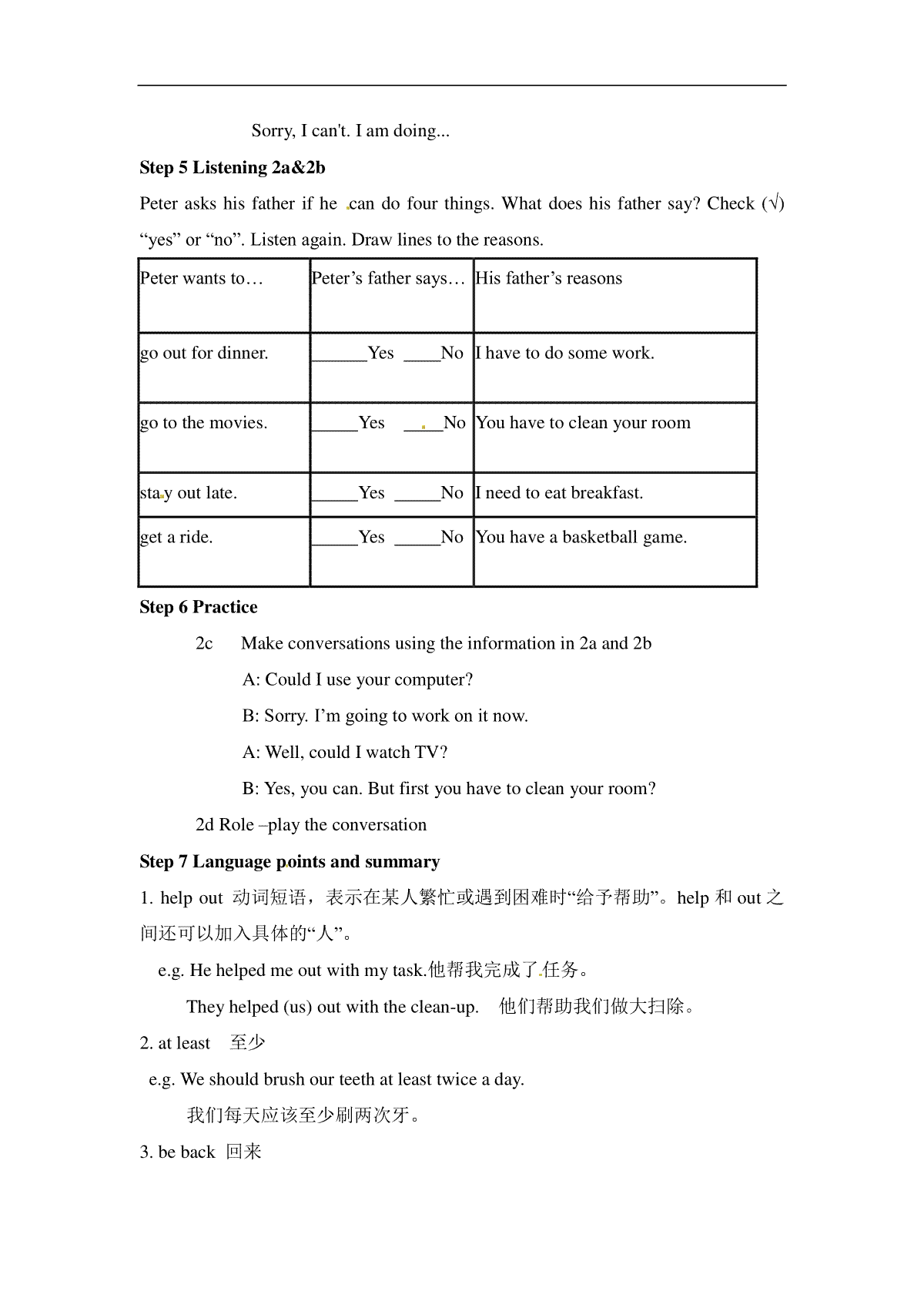 Sorry, I can't. I am doing...

**Step 5 Listening 2a&2b**

Peter asks his father if he can do four things. What does his father say? Check (√) “yes” or “no”. Listen again. Draw lines to the reasons.

| Peter wants to… | Peter’s father says… | His father’s reasons |
|---|---|---|
| go out for dinner. | ______Yes ____No | I have to do some work. |
| go to the movies. | _____Yes ____No | You have to clean your room |
| stay out late. | _____Yes _____No | I need to eat breakfast. |
| get a ride. | _____Yes _____No | You have a basketball game. |

**Step 6 Practice**

2c Make conversations using the information in 2a and 2b

A: Could I use your computer?

B: Sorry. I’m going to work on it now.

A: Well, could I watch TV?

B: Yes, you can. But first you have to clean your room?

2d Role –play the conversation

**Step 7 Language points and summary**

1. help out 动词短语，表示在某人繁忙或遇到困难时“给予帮助”。help 和 out 之间还可以加入具体的“人”。

e.g. He helped me out with my task.他帮我完成了任务。

They helped (us) out with the clean-up. 他们帮助我们做大扫除。

2. at least 至少

e.g. We should brush our teeth at least twice a day.

我们每天应该至少刷两次牙。

3. be back 回来